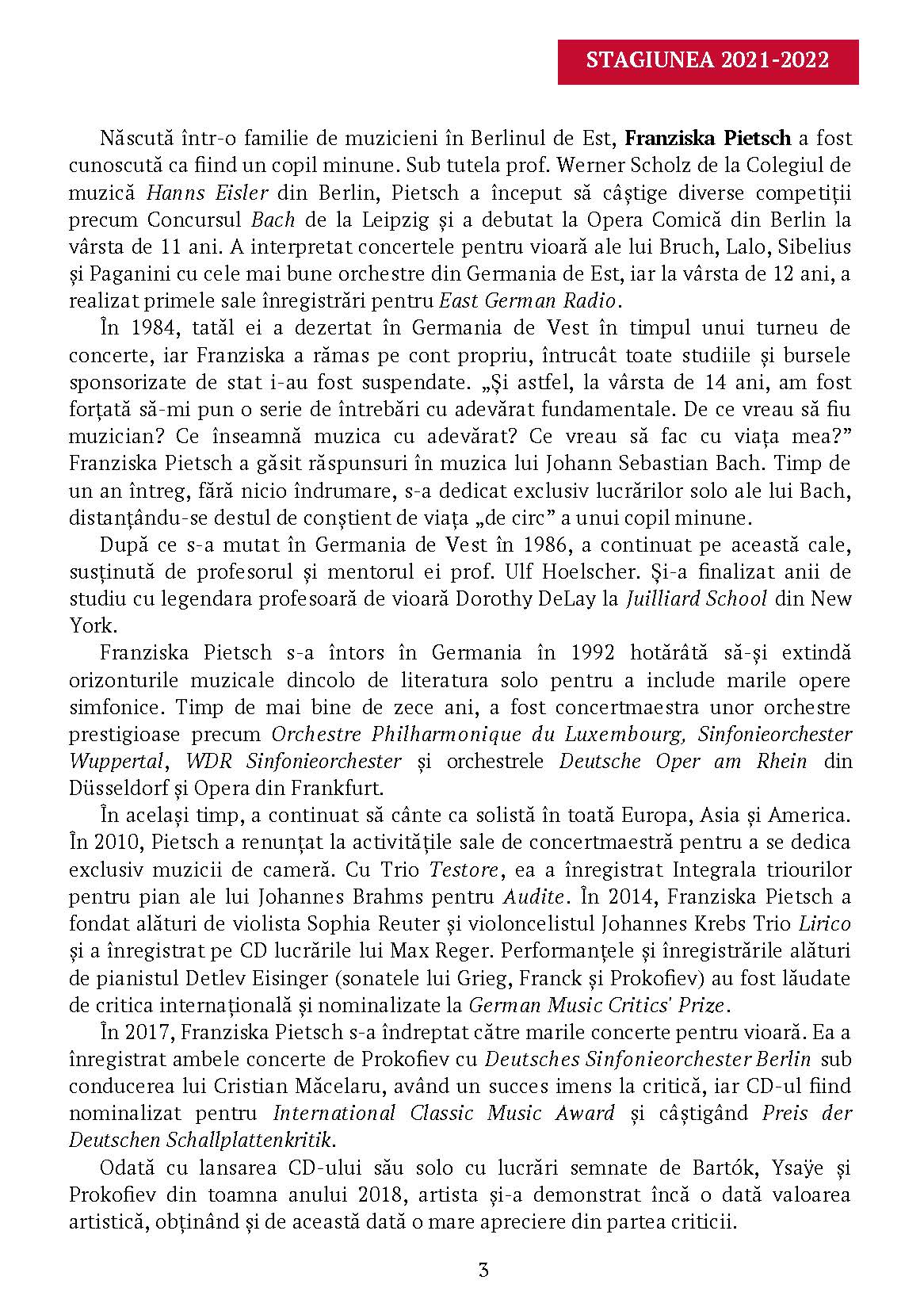 STAGIUNEA 2021-2022

Născută într-o familie de muzicieni în Berlinul de Est, Franziska Pietsch a fost cunoscută ca fiind un copil minune. Sub tutela prof. Werner Scholz de la Colegiul de muzică Hanns Eisler din Berlin, Pietsch a început să câștige diverse competiții precum Concursul Bach de la Leipzig și a debutat la Opera Comică din Berlin la vârsta de 11 ani. A interpretat concertele pentru vioară ale lui Bruch, Lalo, Sibelius și Paganini cu cele mai bune orchestre din Germania de Est, iar la vârsta de 12 ani, a realizat primele sale înregistrări pentru East German Radio.

În 1984, tatăl ei a dezertat în Germania de Vest în timpul unui turneu de concerte, iar Franziska a rămas pe cont propriu, întrucât toate studiile și bursele sponsorizate de stat i-au fost suspendate. „Și astfel, la vârsta de 14 ani, am fost forțată să-mi pun o serie de întrebări cu adevărat fundamentale. De ce vreau să fiu muzician? Ce înseamnă muzica cu adevărat? Ce vreau să fac cu viața mea?” Franziska Pietsch a găsit răspunsuri în muzica lui Johann Sebastian Bach. Timp de un an întreg, fără nicio îndrumare, s-a dedicat exclusiv lucrărilor solo ale lui Bach, distanțându-se destul de conștient de viața „de circ” a unui copil minune.

După ce s-a mutat în Germania de Vest în 1986, a continuat pe această cale, susținută de profesorul și mentorul ei prof. Ulf Hoelscher. Și-a finalizat anii de studiu cu legendara profesoară de vioară Dorothy DeLay la Juilliard School din New York.

Franziska Pietsch s-a întors în Germania în 1992 hotărâtă să-și extindă orizonturile muzicale dincolo de literatura solo pentru a include marile opere simfonice. Timp de mai bine de zece ani, a fost concertmaestra unor orchestre prestigioase precum Orchestre Philharmonique du Luxembourg, Sinfonieorchester Wuppertal, WDR Sinfonieorchester și orchestrele Deutsche Oper am Rhein din Düsseldorf și Opera din Frankfurt.

În același timp, a continuat să cânte ca solistă în toată Europa, Asia și America. În 2010, Pietsch a renunțat la activitățile sale de concertmaestră pentru a se dedica exclusiv muzicii de cameră. Cu Trio Testore, ea a înregistrat Integrala triourilor pentru pian ale lui Johannes Brahms pentru Audite. În 2014, Franziska Pietsch a fondat alături de violista Sophia Reuter și violoncelistul Johannes Krebs Trio Lirico și a înregistrat pe CD lucrările lui Max Reger. Performanțele și înregistrările alături de pianistul Detlev Eisinger (sonatele lui Grieg, Franck și Prokofiev) au fost lăudate de critica internațională și nominalizate la German Music Critics' Prize.

În 2017, Franziska Pietsch s-a îndreptat către marile concerte pentru vioară. Ea a înregistrat ambele concerte de Prokofiev cu Deutsches Sinfonieorchester Berlin sub conducerea lui Cristian Măcelaru, având un succes imens la critică, iar CD-ul fiind nominalizat pentru International Classic Music Award și câștigând Preis der Deutschen Schallplattenkritik.

Odată cu lansarea CD-ului său solo cu lucrări semnate de Bartók, Ysaÿe și Prokofiev din toamna anului 2018, artista și-a demonstrat încă o dată valoarea artistică, obținând și de această dată o mare apreciere din partea criticii.

3